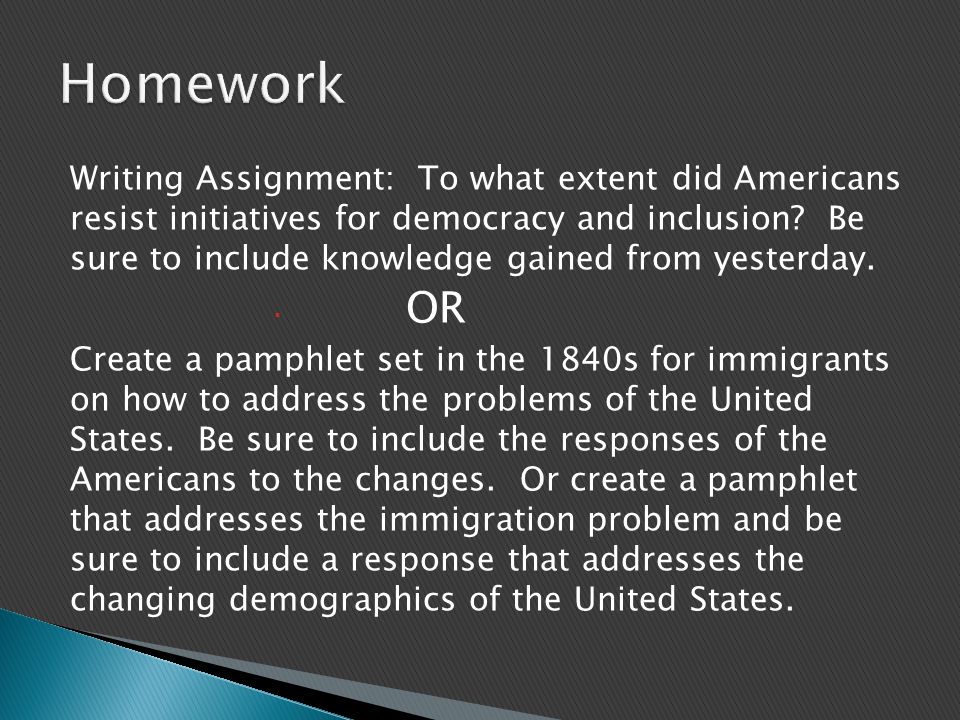 Homework

Writing Assignment: To what extent did Americans resist initiatives for democracy and inclusion? Be sure to include knowledge gained from yesterday.

OR

Create a pamphlet set in the 1840s for immigrants on how to address the problems of the United States. Be sure to include the responses of the Americans to the changes. Or create a pamphlet that addresses the immigration problem and be sure to include a response that addresses the changing demographics of the United States.